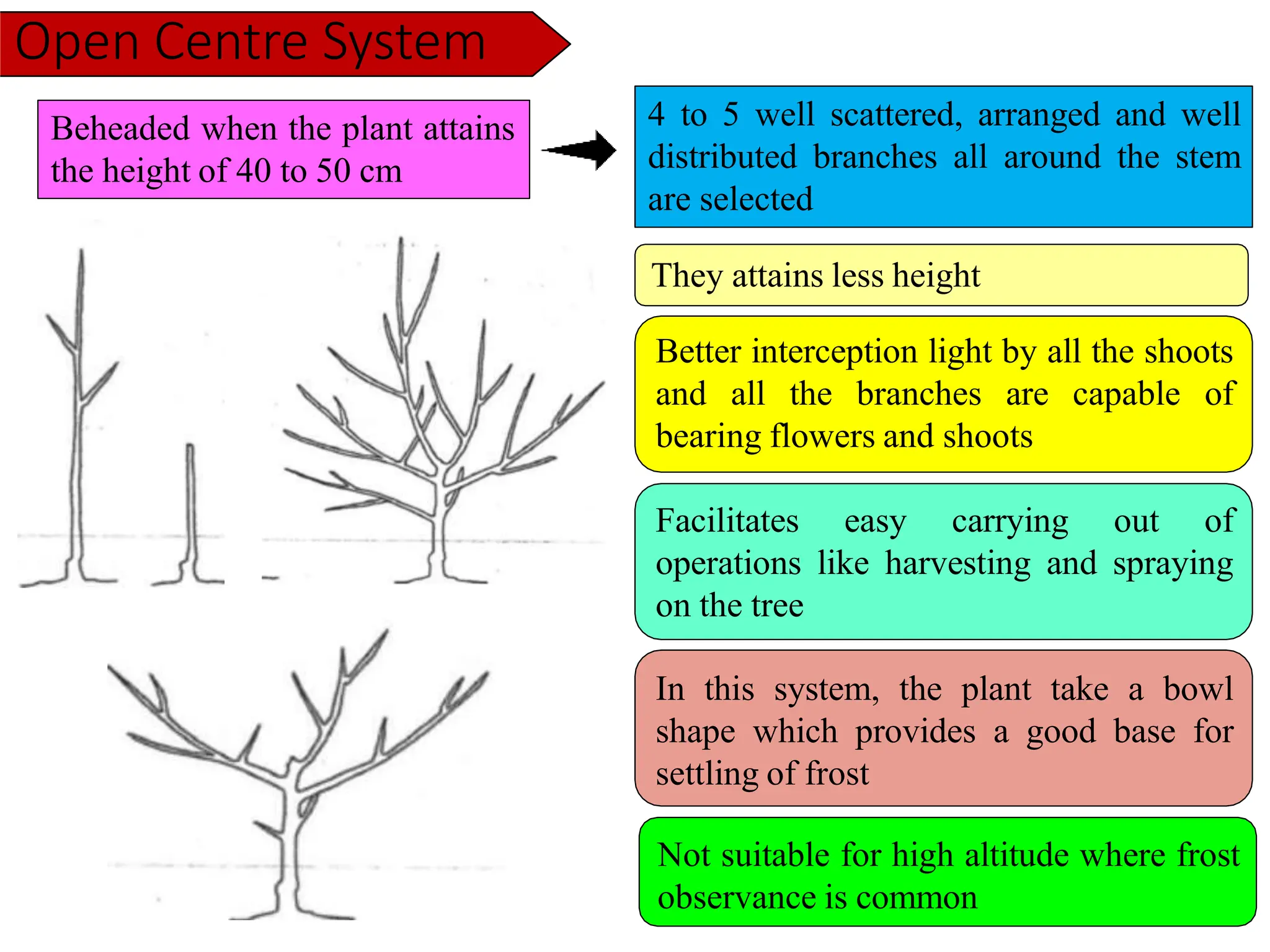 Open Centre System

Beheaded when the plant attains the height of 40 to 50 cm

4 to 5 well scattered, arranged and well distributed branches all around the stem are selected

They attains less height

Better interception light by all the shoots and all the branches are capable of bearing flowers and shoots

Facilitates easy carrying out of operations like harvesting and spraying on the tree

In this system, the plant take a bowl shape which provides a good base for settling of frost

Not suitable for high altitude where frost observance is common